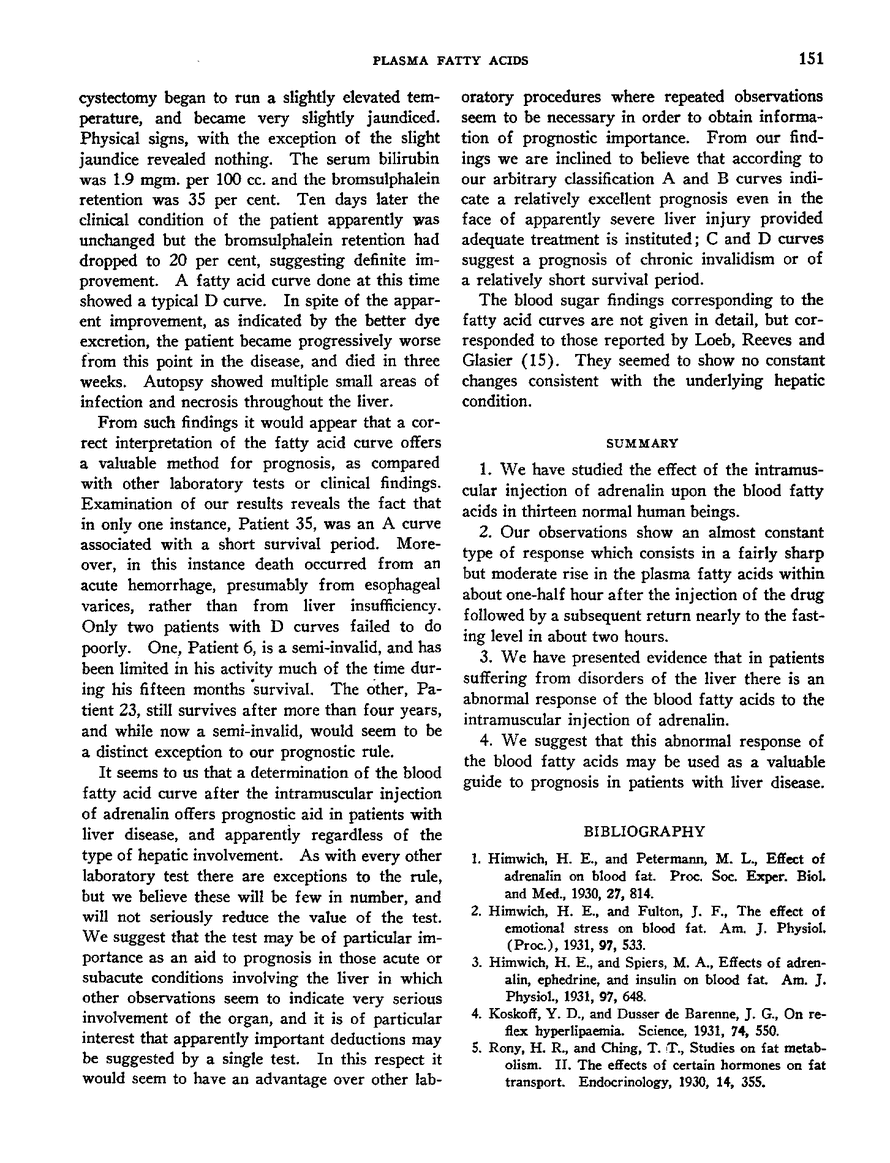 PLASMA FATTY ACIDS 151

cystectomy began to run a slightly elevated temperature, and became very slightly jaundiced. Physical signs, with the exception of the slight jaundice revealed nothing. The serum bilirubin was 1.9 mgm. per 100 cc. and the bromsulphalein retention was 35 per cent. Ten days later the clinical condition of the patient apparently was unchanged but the bromsulphalein retention had dropped to 20 per cent, suggesting definite improvement. A fatty acid curve done at this time showed a typical D curve. In spite of the apparent improvement, as indicated by the better dye excretion, the patient became progressively worse from this point in the disease, and died in three weeks. Autopsy showed multiple small areas of infection and necrosis throughout the liver.

From such findings it would appear that a correct interpretation of the fatty acid curve offers a valuable method for prognosis, as compared with other laboratory tests or clinical findings. Examination of our results reveals the fact that in only one instance, Patient 35, was an A curve associated with a short survival period. Moreover, in this instance death occurred from an acute hemorrhage, presumably from esophageal varices, rather than from liver insufficiency. Only two patients with D curves failed to do poorly. One, Patient 6, is a semi-invalid, and has been limited in his activity much of the time during his fifteen months survival. The other, Patient 23, still survives after more than four years, and while now a semi-invalid, would seem to be a distinct exception to our prognostic rule.

It seems to us that a determination of the blood fatty acid curve after the intramuscular injection of adrenalin offers prognostic aid in patients with liver disease, and apparently regardless of the type of hepatic involvement. As with every other laboratory test there are exceptions to the rule, but we believe these will be few in number, and will not seriously reduce the value of the test. We suggest that the test may be of particular importance as an aid to prognosis in those acute or subacute conditions involving the liver in which other observations seem to indicate very serious involvement of the organ, and it is of particular interest that apparently important deductions may be suggested by a single test. In this respect it would seem to have an advantage over other laboratory procedures where repeated observations seem to be necessary in order to obtain information of prognostic importance. From our findings we are inclined to believe that according to our arbitrary classification A and B curves indicate a relatively excellent prognosis even in the face of apparently severe liver injury provided adequate treatment is instituted; C and D curves suggest a prognosis of chronic invalidism or of a relatively short survival period.

The blood sugar findings corresponding to the fatty acid curves are not given in detail, but corresponded to those reported by Loeb, Reeves and Glasier (15). They seemed to show no constant changes consistent with the underlying hepatic condition.

SUMMARY

1. We have studied the effect of the intramuscular injection of adrenalin upon the blood fatty acids in thirteen normal human beings.

2. Our observations show an almost constant type of response which consists in a fairly sharp but moderate rise in the plasma fatty acids within about one-half hour after the injection of the drug followed by a subsequent return nearly to the fasting level in about two hours.

3. We have presented evidence that in patients suffering from disorders of the liver there is an abnormal response of the blood fatty acids to the intramuscular injection of adrenalin.

4. We suggest that this abnormal response of the blood fatty acids may be used as a valuable guide to prognosis in patients with liver disease.

BIBLIOGRAPHY

1. Himwich, H. E., and Petermann, M. L., Effect of adrenalin on blood fat. Proc. Soc. Exper. Biol. and Med., 1930, 27, 814.
2. Himwich, H. E., and Fulton, J. F., The effect of emotional stress on blood fat. Am. J. Physiol. (Proc.), 1931, 97, 533.
3. Himwich, H. E., and Spiers, M. A., Effects of adrenalin, ephedrine, and insulin on blood fat. Am. J. Physiol., 1931, 97, 648.
4. Koskoff, Y. D., and Dusser de Barenne, J. G., On reflex hyperlipaemia. Science, 1931, 74, 550.
5. Rony, H. R., and Ching, T. T., Studies on fat metabolism. II. The effects of certain hormones on fat transport. Endocrinology, 1930, 14, 355.